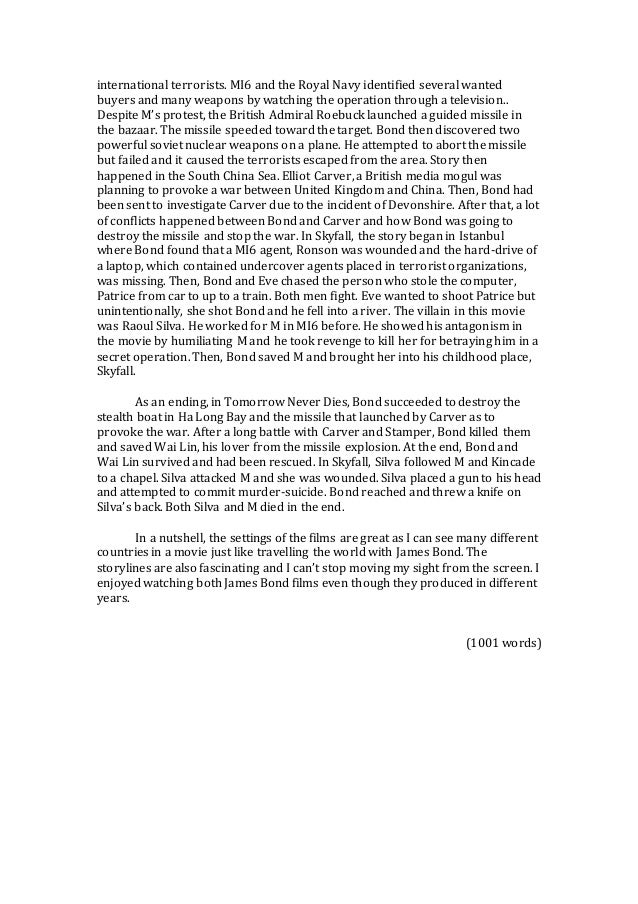 international terrorists. MI6 and the Royal Navy identified several wanted buyers and many weapons by watching the operation through a television.. Despite M's protest, the British Admiral Roebuck launched a guided missile in the bazaar. The missile speeded toward the target. Bond then discovered two powerful soviet nuclear weapons on a plane. He attempted to abort the missile but failed and it caused the terrorists escaped from the area. Story then happened in the South China Sea. Elliot Carver, a British media mogul was planning to provoke a war between United Kingdom and China. Then, Bond had been sent to investigate Carver due to the incident of Devonshire. After that, a lot of conflicts happened between Bond and Carver and how Bond was going to destroy the missile and stop the war. In Skyfall, the story began in Istanbul where Bond found that a MI6 agent, Ronson was wounded and the hard-drive of a laptop, which contained undercover agents placed in terrorist organizations, was missing. Then, Bond and Eve chased the person who stole the computer, Patrice from car to up to a train. Both men fight. Eve wanted to shoot Patrice but unintentionally, she shot Bond and he fell into a river. The villain in this movie was Raoul Silva. He worked for M in MI6 before. He showed his antagonism in the movie by humiliating M and he took revenge to kill her for betraying him in a secret operation. Then, Bond saved M and brought her into his childhood place, Skyfall.

As an ending, in Tomorrow Never Dies, Bond succeeded to destroy the stealth boat in Ha Long Bay and the missile that launched by Carver as to provoke the war. After a long battle with Carver and Stamper, Bond killed them and saved Wai Lin, his lover from the missile explosion. At the end, Bond and Wai Lin survived and had been rescued. In Skyfall, Silva followed M and Kincade to a chapel. Silva attacked M and she was wounded. Silva placed a gun to his head and attempted to commit murder-suicide. Bond reached and threw a knife on Silva's back. Both Silva and M died in the end.

In a nutshell, the settings of the films are great as I can see many different countries in a movie just like travelling the world with James Bond. The storylines are also fascinating and I can't stop moving my sight from the screen. I enjoyed watching both James Bond films even though they produced in different years.

(1001 words)